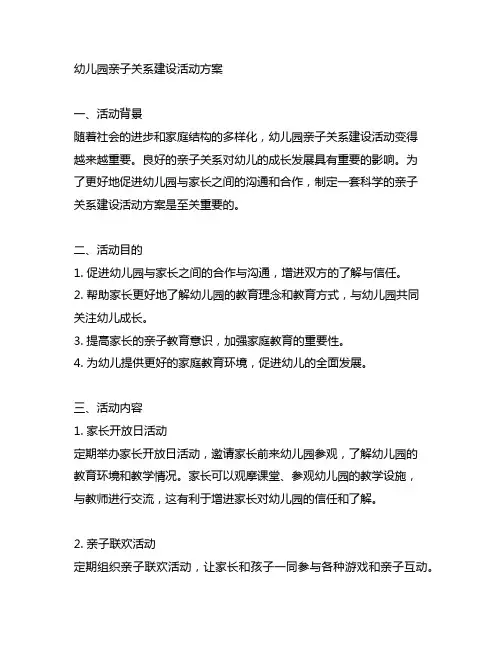 幼儿园亲子关系建设活动方案

一、活动背景
随着社会的进步和家庭结构的多样化，幼儿园亲子关系建设活动变得越来越重要。良好的亲子关系对幼儿的成长发展具有重要的影响。为了更好地促进幼儿园与家长之间的沟通和合作，制定一套科学的亲子关系建设活动方案是至关重要的。

二、活动目的
1. 促进幼儿园与家长之间的合作与沟通，增进双方的了解与信任。
2. 帮助家长更好地了解幼儿园的教育理念和教育方式，与幼儿园共同关注幼儿成长。
3. 提高家长的亲子教育意识，加强家庭教育的重要性。
4. 为幼儿提供更好的家庭教育环境，促进幼儿的全面发展。

三、活动内容
1. 家长开放日活动
定期举办家长开放日活动，邀请家长前来幼儿园参观，了解幼儿园的教育环境和教学情况。家长可以观摩课堂、参观幼儿园的教学设施，与教师进行交流，这有利于增进家长对幼儿园的信任和了解。

2. 亲子联欢活动
定期组织亲子联欢活动，让家长和孩子一同参与各种游戏和亲子互动。